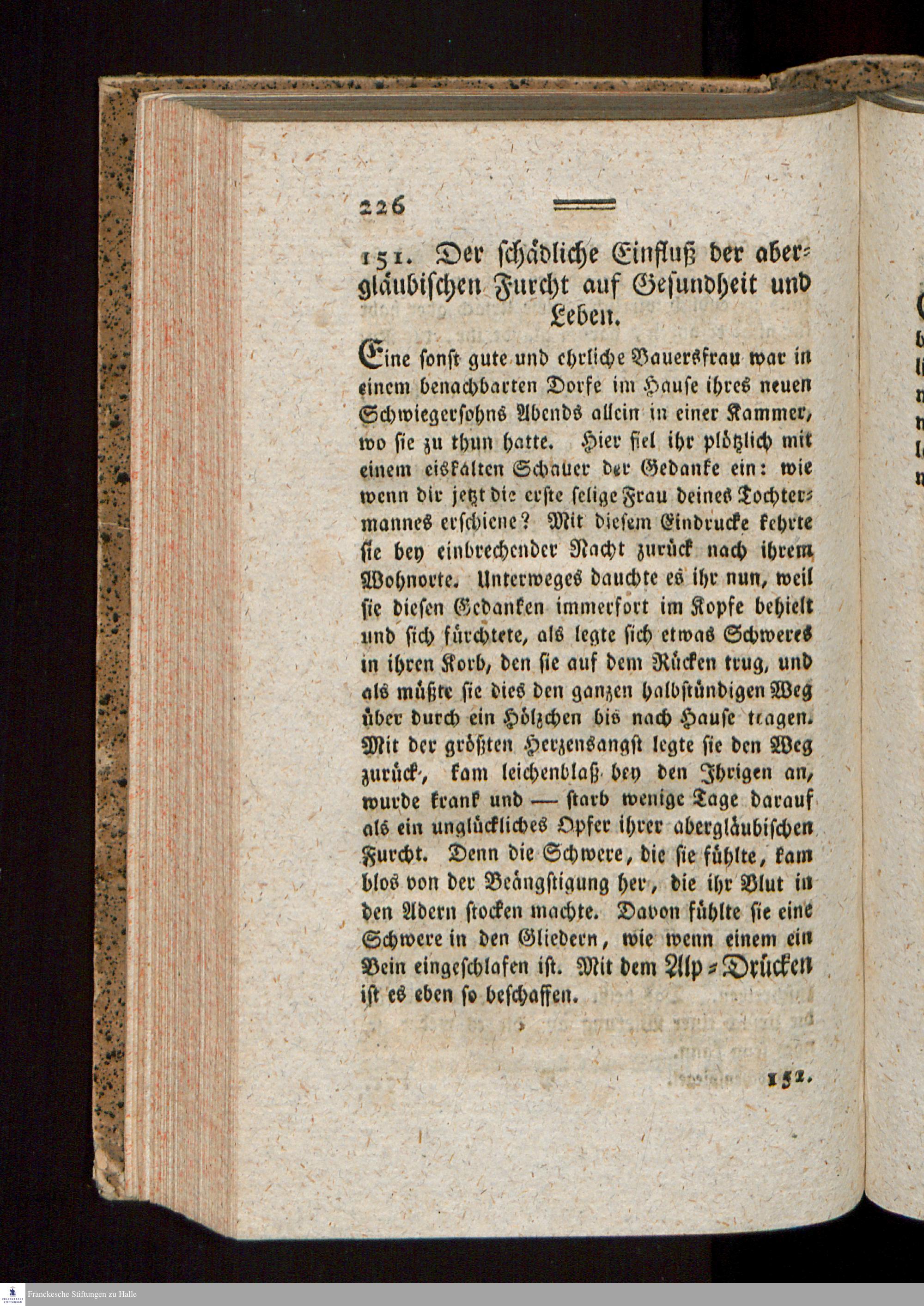 226

151. Der schädliche Einfluß der abergläubischen Furcht auf Gesundheit und Leben.

Eine sonst gute und ehrliche Bauersfrau war in einem benachbarten Dorfe im Hause ihres neuen Schwiegersohns Abends allein in einer Kammer, wo sie zu thun hatte. Hier fiel ihr plötzlich mit einem eiskalten Schauer der Gedanke ein: wie wenn dir jetzt die erste selige Frau deines Tochtermannes erschiene? Mit diesem Eindrucke kehrte sie bey einbrechender Nacht zurück nach ihrem Wohnorte. Unterweges dauchte es ihr nun, weil sie diesen Gedanken immerfort im Kopfe behielt und sich fürchtete, als legte sich etwas Schweres in ihren Korb, den sie auf dem Rücken trug, und als müßte sie dies den ganzen halbstündigen Weg über durch ein Hölzchen bis nach Hause tragen. Mit der größten Herzensangst legte sie den Weg zurück, kam leichenblaß bey den Ihrigen an, wurde krank und — starb wenige Tage darauf als ein unglückliches Opfer ihrer abergläubischen Furcht. Denn die Schwere, die sie fühlte, kam blos von der Beängstigung her, die ihr Blut in den Adern stocken machte. Davon fühlte sie eine Schwere in den Gliedern, wie wenn einem ein Bein eingeschlafen ist. Mit dem Alp-Drücken ist es eben so beschaffen.

152.

Franckesche Stiftungen zu Halle